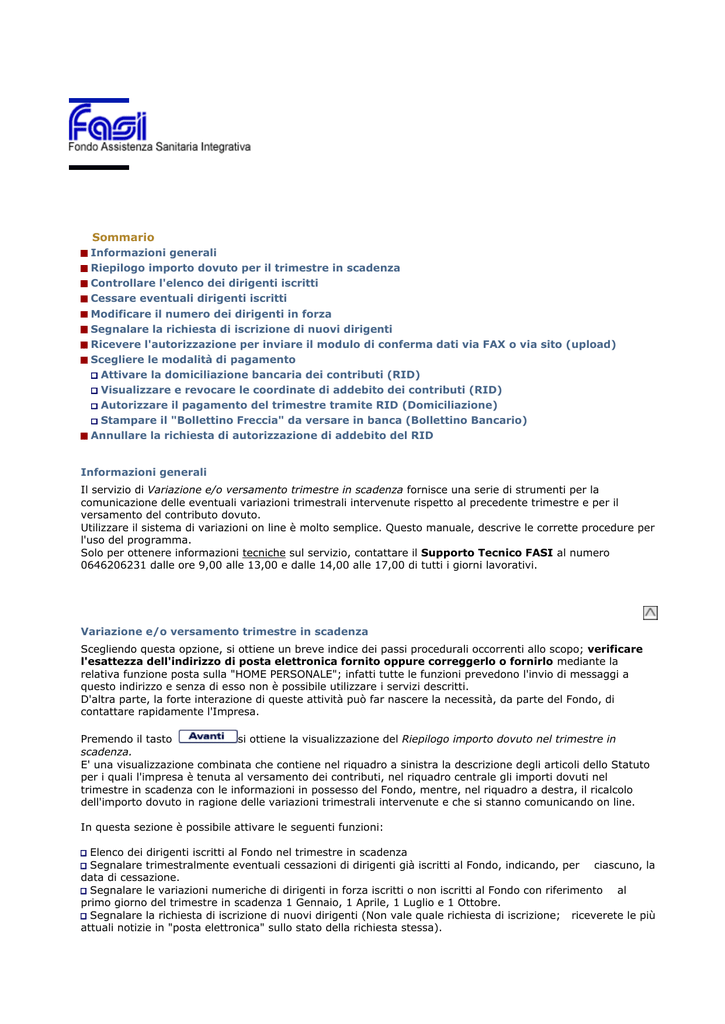 FASI
Fondo Assistenza Sanitaria Integrativa

Sommario
Informazioni generali
Riepilogo importo dovuto per il trimestre in scadenza
Controllare l'elenco dei dirigenti iscritti
Cessare eventuali dirigenti iscritti
Modificare il numero dei dirigenti in forza
Segnalare la richiesta di iscrizione di nuovi dirigenti
Ricevere l'autorizzazione per inviare il modulo di conferma dati via FAX o via sito (upload)
Scegliere le modalità di pagamento
Attivare la domiciliazione bancaria dei contributi (RID)
Visualizzare e revocare le coordinate di addebito dei contributi (RID)
Autorizzare il pagamento del trimestre tramite RID (Domiciliazione)
Stampare il "Bollettino Freccia" da versare in banca (Bollettino Bancario)
Annullare la richiesta di autorizzazione di addebito del RID

Informazioni generali
Il servizio di Variazione e/o versamento trimestre in scadenza fornisce una serie di strumenti per la comunicazione delle eventuali variazioni trimestrali intervenute rispetto al precedente trimestre e per il versamento del contributo dovuto.
Utilizzare il sistema di variazioni on line è molto semplice. Questo manuale, descrive le corrette procedure per l'uso del programma.
Solo per ottenere informazioni tecniche sul servizio, contattare il Supporto Tecnico FASI al numero 0646206231 dalle ore 9,00 alle 13,00 e dalle 14,00 alle 17,00 di tutti i giorni lavorativi.

Variazione e/o versamento trimestre in scadenza
Scegliendo questa opzione, si ottiene un breve indice dei passi procedurali occorrenti allo scopo; verificare l'esattezza dell'indirizzo di posta elettronica fornito oppure correggerlo o fornirlo mediante la relativa funzione posta sulla "HOME PERSONALE"; infatti tutte le funzioni prevedono l'invio di messaggi a questo indirizzo e senza di esso non è possibile utilizzare i servizi descritti.
D'altra parte, la forte interazione di queste attività può far nascere la necessità, da parte del Fondo, di contattare rapidamente l'Impresa.

Premendo il tasto Avanti si ottiene la visualizzazione del Riepilogo importo dovuto nel trimestre in scadenza.
E' una visualizzazione combinata che contiene nel riquadro a sinistra la descrizione degli articoli dello Statuto per i quali l'impresa è tenuta al versamento dei contributi, nel riquadro centrale gli importi dovuti nel trimestre in scadenza con le informazioni in possesso del Fondo, mentre, nel riquadro a destra, il ricalcolo dell'importo dovuto in ragione delle variazioni trimestrali intervenute e che si stanno comunicando on line.

In questa sezione è possibile attivare le seguenti funzioni:

Elenco dei dirigenti iscritti al Fondo nel trimestre in scadenza
Segnalare trimestralmente eventuali cessazioni di dirigenti già iscritti al Fondo, indicando, per ciascuno, la data di cessazione.
Segnalare le variazioni numeriche di dirigenti in forza iscritti o non iscritti al Fondo con riferimento al primo giorno del trimestre in scadenza 1 Gennaio, 1 Aprile, 1 Luglio e 1 Ottobre.
Segnalare la richiesta di iscrizione di nuovi dirigenti (Non vale quale richiesta di iscrizione; riceverete le più attuali notizie in "posta elettronica" sullo stato della richiesta stessa).